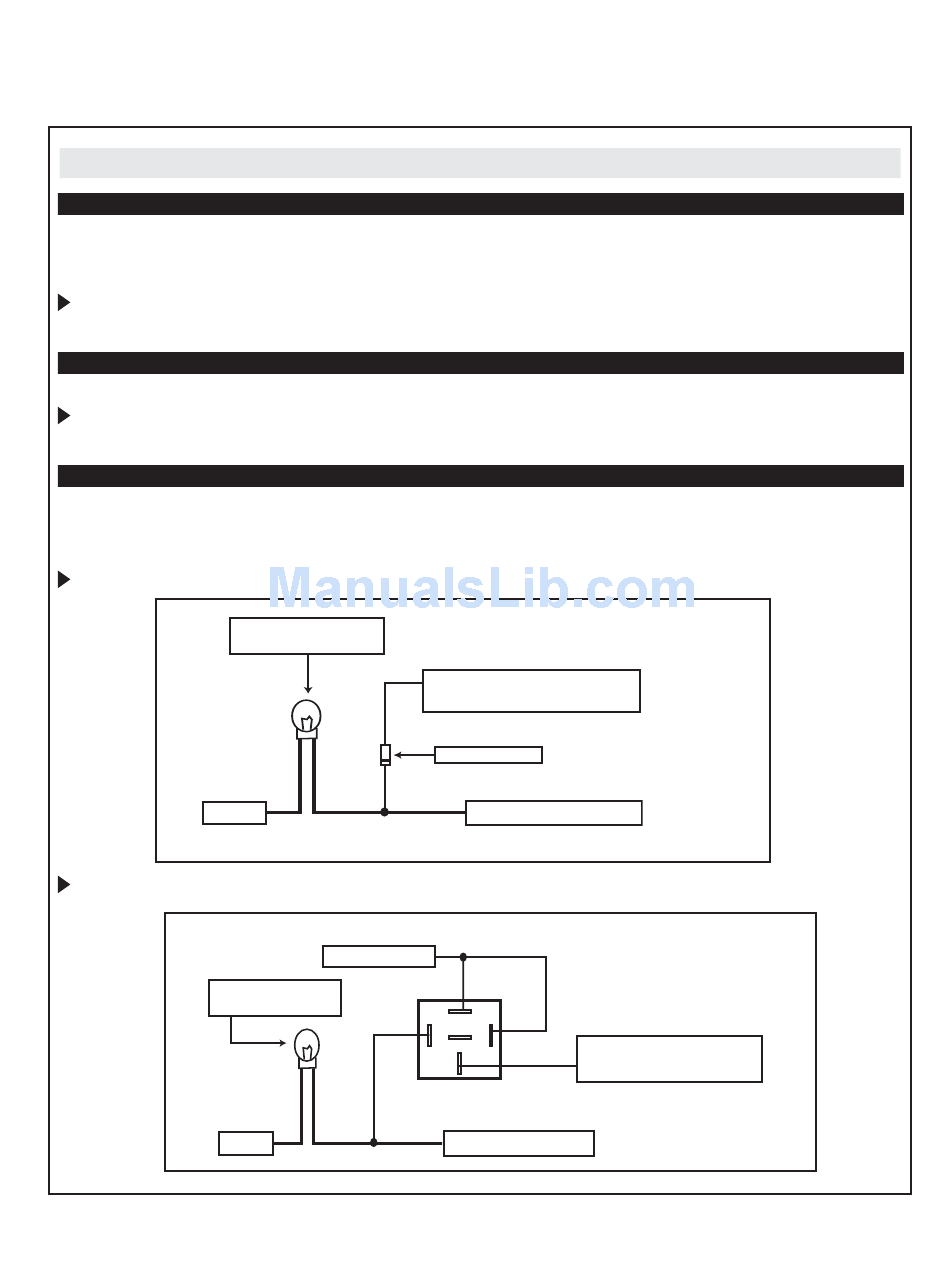 ManualsLib.com